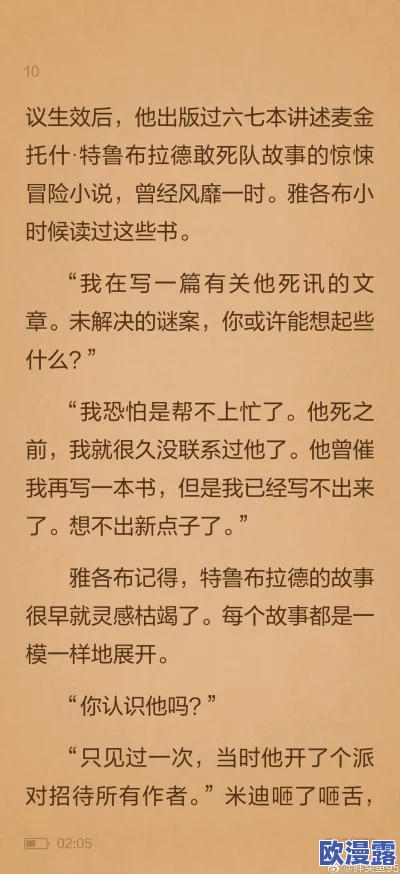 10

议生效后，他出版过六七本讲述麦金托什·特鲁布拉德敢死队故事的惊悚冒险小说，曾经风靡一时。雅各布小时候读过这些书。

“我在写一篇有关他死讯的文章。未解决的谜案，你或许能想起些什么？”

“我恐怕是帮不上忙了。他死之前，我就很久没联系过他了。他曾催我再写一本书，但是我已经写不出来了。想不出新点子了。”

雅各布记得，特鲁布拉德的故事很早就灵感枯竭了。每个故事都是一模一样地展开。

“你认识他吗？”

“只见过一次，当时他开了个派对招待所有作者。”米迪咂了咂舌，

02:05

欧漫露